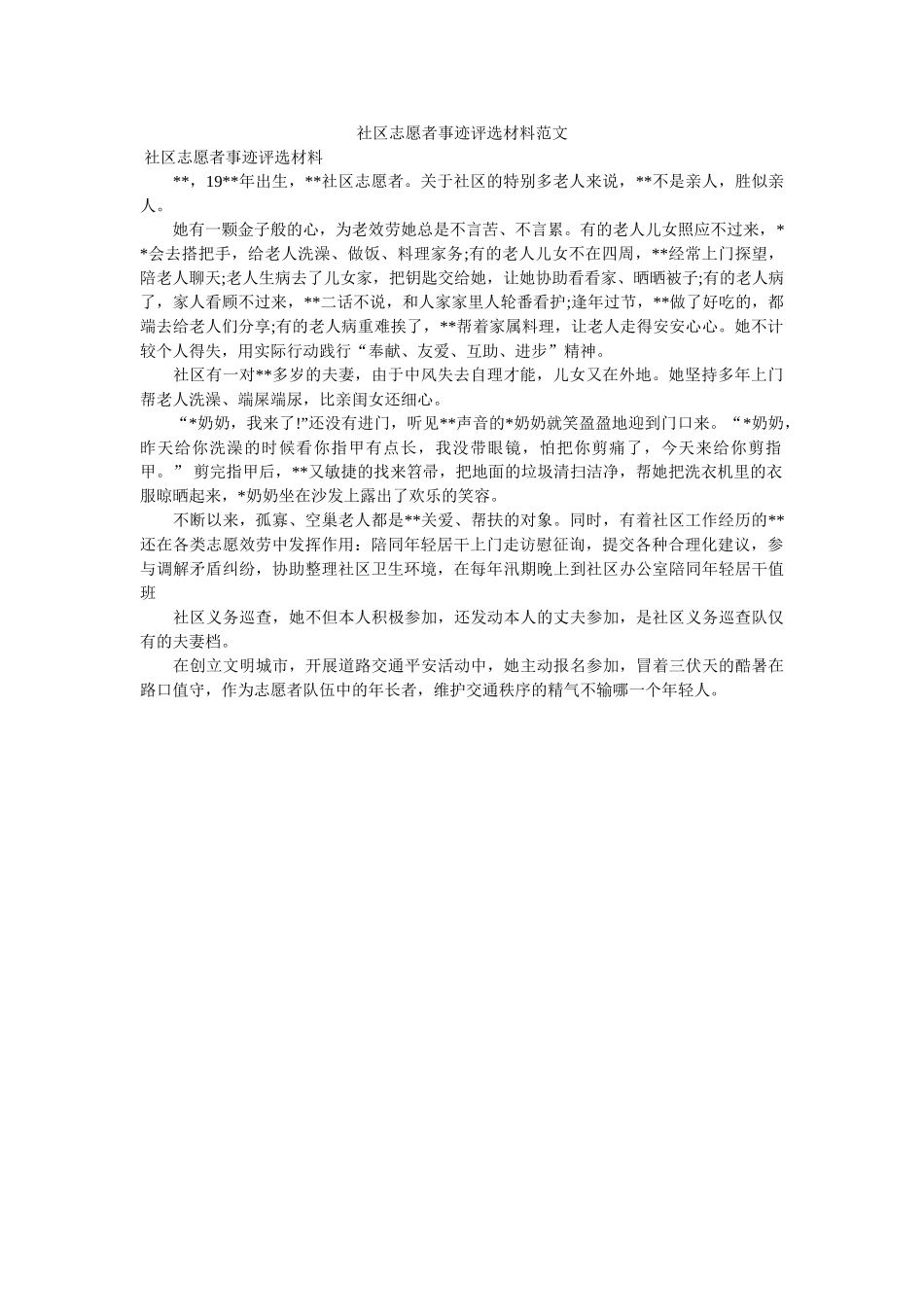 社区志愿者事迹评选材料范文

社区志愿者事迹评选材料

**，19**年出生，**社区志愿者。关于社区的特别多老人来说，**不是亲人，胜似亲人。

她有一颗金子般的心，为老效劳她总是不言苦、不言累。有的老人儿女照应不过来，**会去搭把手，给老人洗澡、做饭、料理家务;有的老人儿女不在四周，**经常上门探望，陪老人聊天;老人生病去了儿女家，把钥匙交给她，让她协助看看家、晒晒被子;有的老人病了，家人看顾不过来，**二话不说，和人家家里人轮番看护;逢年过节，**做了好吃的，都端去给老人们分享;有的老人病重难挨了，**帮着家属料理，让老人走得安安心心。她不计较个人得失，用实际行动践行“奉献、友爱、互助、进步”精神。

社区有一对**多岁的夫妻，由于中风失去自理才能，儿女又在外地。她坚持多年上门帮老人洗澡、端屎端尿，比亲闺女还细心。

“*奶奶，我来了!”还没有进门，听见**声音的*奶奶就笑盈盈地迎到门口来。“*奶奶，昨天给你洗澡的时候看你指甲有点长，我没带眼镜，怕把你剪痛了，今天来给你剪指甲。” 剪完指甲后，**又敏捷的找来笤帚，把地面的垃圾清扫洁净，帮她把洗衣机里的衣服晾晒起来，*奶奶坐在沙发上露出了欢乐的笑容。

不断以来，孤寡、空巢老人都是**关爱、帮扶的对象。同时，有着社区工作经历的**还在各类志愿效劳中发挥作用：陪同年轻居干上门走访慰征询，提交各种合理化建议，参与调解矛盾纠纷，协助整理社区卫生环境，在每年汛期晚上到社区办公室陪同年轻居干值班

社区义务巡查，她不但本人积极参加，还发动本人的丈夫参加，是社区义务巡查队仅有的夫妻档。

在创立文明城市，开展道路交通平安活动中，她主动报名参加，冒着三伏天的酷暑在路口值守，作为志愿者队伍中的年长者，维护交通秩序的精气不输哪一个年轻人。